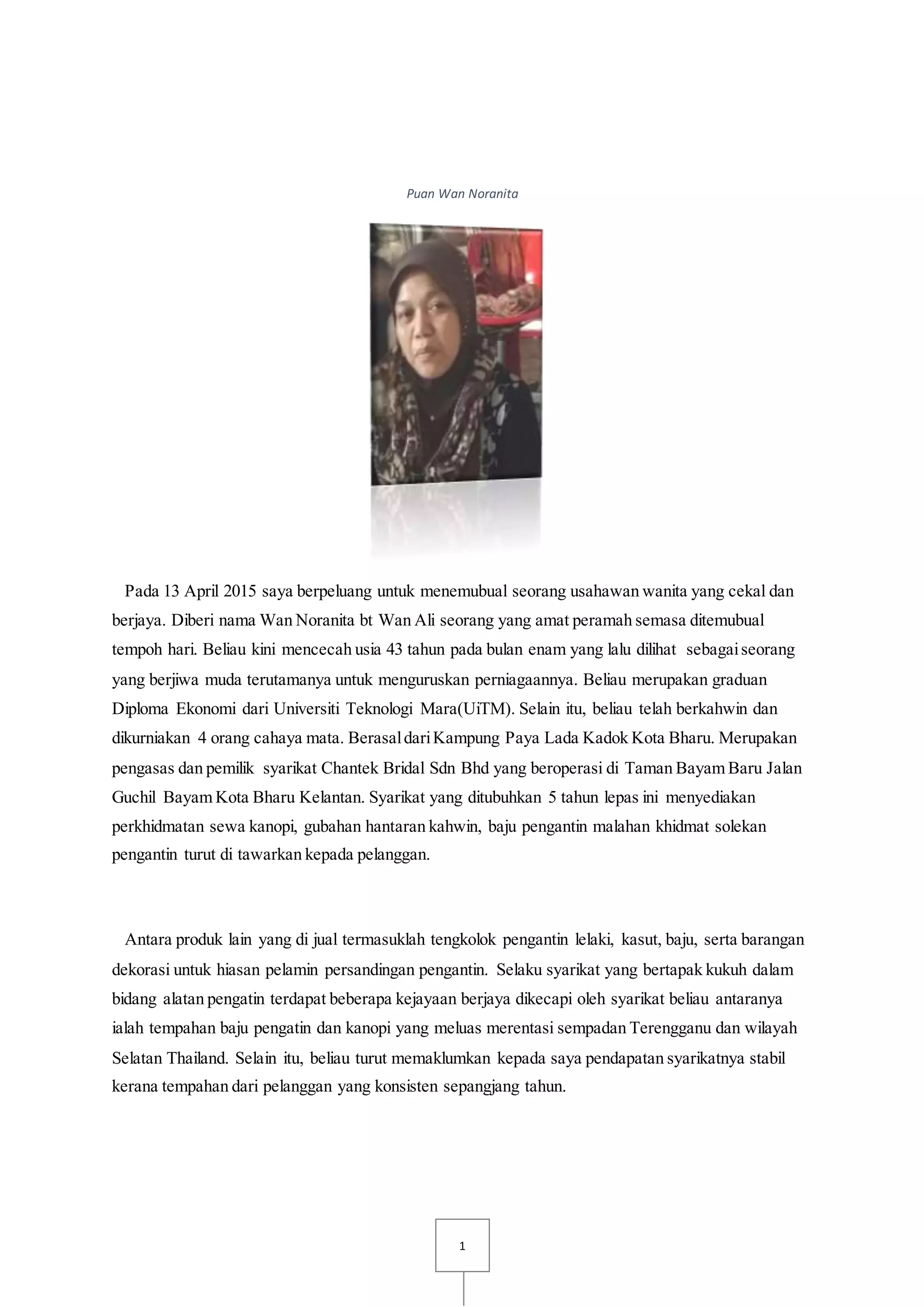 Puan Wan Noranita

Pada 13 April 2015 saya berpeluang untuk menemubual seorang usahawan wanita yang cekal dan berjaya. Diberi nama Wan Noranita bt Wan Ali seorang yang amat peramah semasa ditemubual tempoh hari. Beliau kini mencecah usia 43 tahun pada bulan enam yang lalu dilihat sebagai seorang yang berjiwa muda terutamanya untuk menguruskan perniagaannya. Beliau merupakan graduan Diploma Ekonomi dari Universiti Teknologi Mara(UiTM). Selain itu, beliau telah berkahwin dan dikurniakan 4 orang cahaya mata. Berasal dari Kampung Paya Lada Kadok Kota Bharu. Merupakan pengasas dan pemilik syarikat Chantek Bridal Sdn Bhd yang beroperasi di Taman Bayam Baru Jalan Guchil Bayam Kota Bharu Kelantan. Syarikat yang ditubuhkan 5 tahun lepas ini menyediakan perkhidmatan sewa kanopi, gubahan hantaran kahwin, baju pengantin malahan khidmat solekan pengantin turut di tawarkan kepada pelanggan.

Antara produk lain yang di jual termasuklah tengkolok pengantin lelaki, kasut, baju, serta barangan dekorasi untuk hiasan pelamin persandingan pengantin. Selaku syarikat yang bertapak kukuh dalam bidang alatan pengatin terdapat beberapa kejayaan berjaya dikecapi oleh syarikat beliau antaranya ialah tempahan baju pengatin dan kanopi yang meluas merentasi sempadan Terengganu dan wilayah Selatan Thailand. Selain itu, beliau turut memaklumkan kepada saya pendapatan syarikatnya stabil kerana tempahan dari pelanggan yang konsisten sepangjang tahun.

1